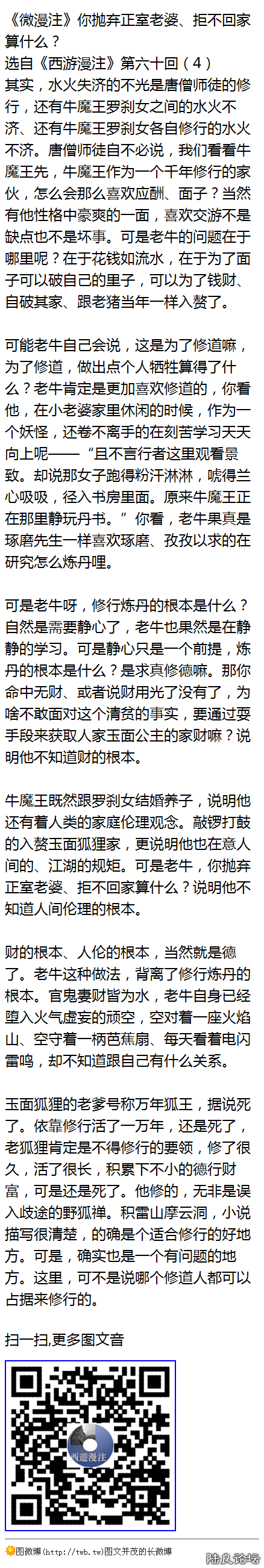 《微漫注》你抛弃正室老婆、拒不回家算什么？
选自《西游漫注》第六十回（4）

其实，水火失济的不光是唐僧师徒的修行，还有牛魔王罗刹女之间的水火不济、还有牛魔王罗刹女各自修行的水火不济。唐僧师徒自不必说，我们看看牛魔王先，牛魔王作为一个千年修行的家伙，怎么会那么喜欢应酬、面子？当然有他性格中豪爽的一面，喜欢交游不是缺点也不是坏事。可是老牛的问题在于哪里呢？在于花钱如流水，在于为了面子可以破自己的里子，可以为了钱财、自破其家、跟老猪当年一样入赘了。

可能老牛自己会说，这是为了修道嘛，为了修道，做出点个人牺牲算得了什么？老牛肯定是更加喜欢修道的，你看他，在小老婆家里休闲的时候，作为一个妖怪，还卷不离手的在刻苦学习天天向上呢——“且不言行者这里观看景致。却说那女子跑得粉汗淋淋，唬得兰心吸吸，径入书房里面。原来牛魔王正在那里静玩丹书。”你看，老牛果真是琢磨先生一样喜欢琢磨、孜孜以求的在研究怎么炼丹哩。

可是老牛呀，修行炼丹的根本是什么？自然是需要静心了，老牛也果然是在静静的学习。可是静心只是一个前提，炼丹的根本是什么？是求真修德嘛。那你命中无财、或者说财用光了没有了，为啥不敢面对这个清贫的事实，要通过耍手段来获取人家玉面公主的家财嘛？说明他不知道财的根本。

牛魔王既然跟罗刹女结婚养子，说明他还有着人类的家庭伦理观念。敲锣打鼓的入赘玉面狐狸家，更说明他也在意人间的、江湖的规矩。可是老牛，你抛弃正室老婆、拒不回家算什么？说明他不知道人间伦理的根本。

财的根本、人伦的根本，当然就是德了。老牛这种做法，背离了修行炼丹的根本。官鬼妻财皆为水，老牛自身已经堕入火气虚妄的顽空，空对着一座火焰山、空守着一柄芭蕉扇、每天看着电闪雷鸣，却不知道跟自己有什么关系。

玉面狐狸的老爹号称万年狐王，据说死了。依靠修行活了一万年，还是死了，老狐狸肯定是不得修行的要领，修了很久，活了很长，积累下不小的德行财富，可是还是死了。他修的，无非是误入歧途的野狐禅。积雷山摩云洞，小说描写很清楚，的确是个适合修行的好地方。可是，确实也是一个有问题的地方。这里，可不是说哪个修道人都可以占据来修行的。

扫一扫,更多图文音

西遊漫注

图微博(http://twb.tw)图文并茂的长微博

陆良论坛